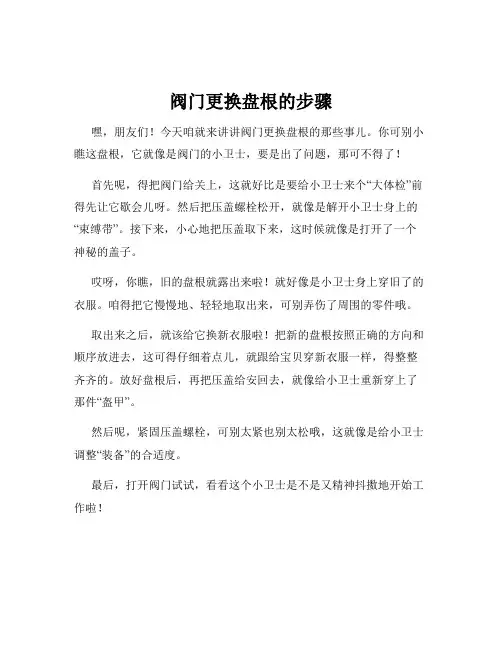 阀门更换盘根的步骤

嘿，朋友们！今天咱就来讲讲阀门更换盘根的那些事儿。你可别小瞧这盘根，它就像是阀门的小卫士，要是出了问题，那可不得了！

首先呢，得把阀门给关上，这就好比是要给小卫士来个“大体检”前得先让它歇会儿呀。然后把压盖螺栓松开，就像是解开小卫士身上的“束缚带”。接下来，小心地把压盖取下来，这时候就像是打开了一个神秘的盖子。

哎呀，你瞧，旧的盘根就露出来啦！就好像是小卫士身上穿旧了的衣服。咱得把它慢慢地、轻轻地取出来，可别弄伤了周围的零件哦。

取出来之后，就该给它换新衣服啦！把新的盘根按照正确的方向和顺序放进去，这可得仔细着点儿，就跟给宝贝穿新衣服一样，得整整齐齐的。放好盘根后，再把压盖给安回去，就像给小卫士重新穿上了那件“盔甲”。

然后呢，紧固压盖螺栓，可别太紧也别太松哦，这就像是给小卫士调整“装备”的合适度。

最后，打开阀门试试，看看这个小卫士是不是又精神抖擞地开始工作啦！